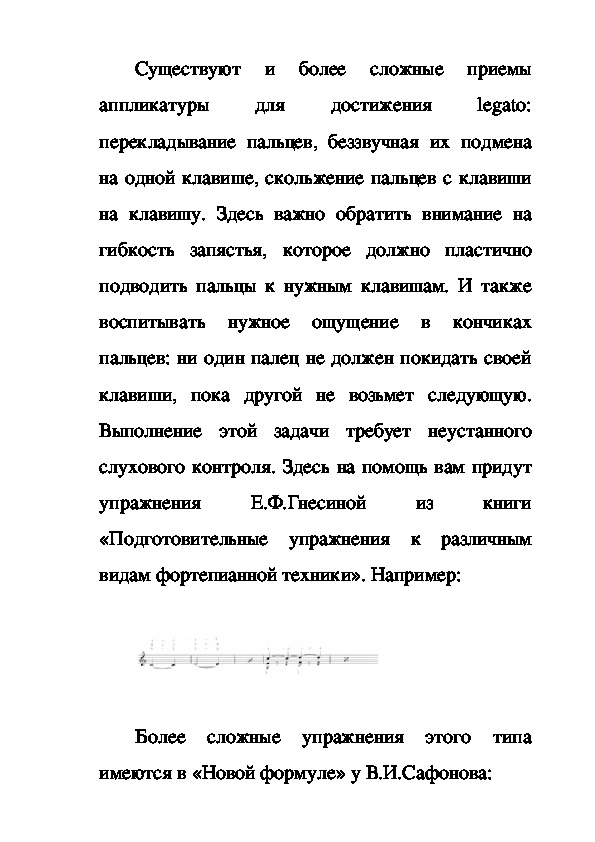 Существуют и более сложные приемы аппликатуры для достижения legato: перекладывание пальцев, беззвучная их подмена на одной клавише, скольжение пальцев с клавиши на клавишу. Здесь важно обратить внимание на гибкость запястья, которое должно пластично подводить пальцы к нужным клавишам. И также воспитывать нужное ощущение в кончиках пальцев: ни один палец не должен покидать своей клавиши, пока другой не возьмет следующую. Выполнение этой задачи требует неустанного слухового контроля. Здесь на помощь вам придут упражнения Е.Ф.Гнесиной из книги «Подготовительные упражнения к различным видам фортепианной техники». Например:

Более сложные упражнения этого типа имеются в «Новой формуле» у В.И.Сафонова: